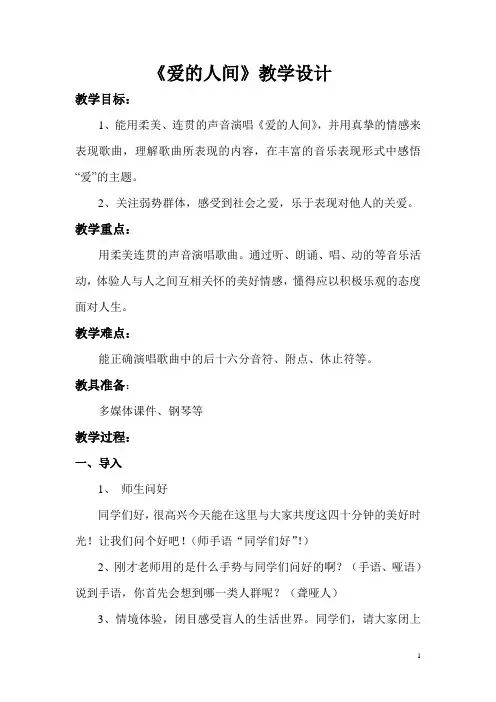 《爱的人间》教学设计

教学目标：

1、能用柔美、连贯的声音演唱《爱的人间》，并用真挚的情感来表现歌曲，理解歌曲所表现的内容，在丰富的音乐表现形式中感悟“爱”的主题。

2、关注弱势群体，感受到社会之爱，乐于表现对他人的关爱。

教学重点：

用柔美连贯的声音演唱歌曲。通过听、朗诵、唱、动的等音乐活动，体验人与人之间互相关怀的美好情感，懂得应以积极乐观的态度面对人生。

教学难点：

能正确演唱歌曲中的后十六分音符、附点、休止符等。

教具准备：

多媒体课件、钢琴等

教学过程：

一、导入

1、 师生问好

同学们好，很高兴今天能在这里与大家共度这四十分钟的美好时光！让我们问个好吧！（师手语“同学们好”！）

2、刚才老师用的是什么手势与同学们问好的啊？（手语、哑语）说到手语，你首先会想到哪一类人群呢？（聋哑人）

3、情境体验，闭目感受盲人的生活世界。同学们，请大家闭上

1